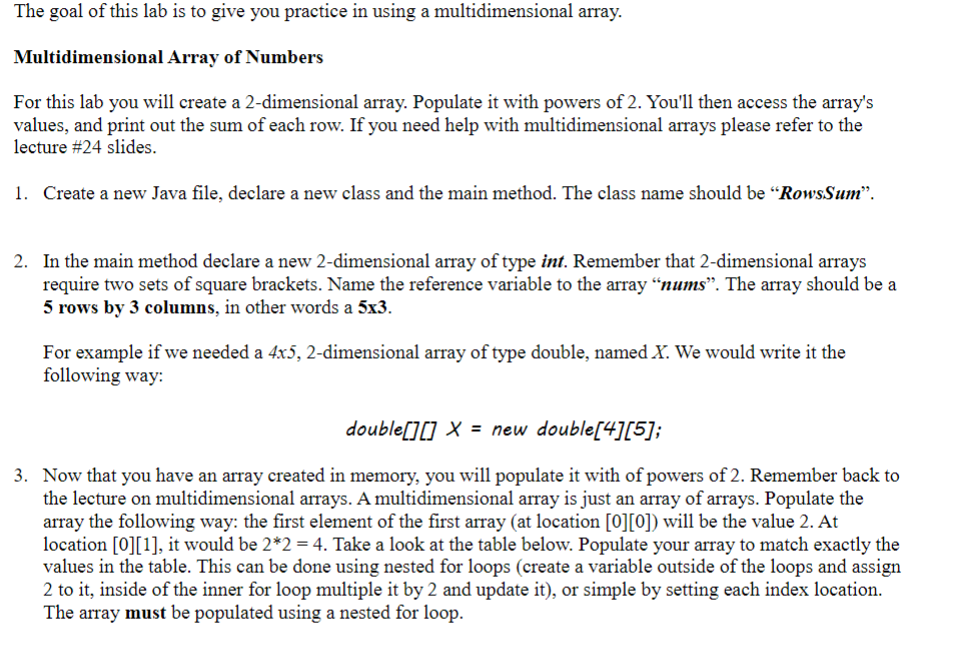 The goal of this lab is to give you practice in using a multidimensional array.

Multidimensional Array of Numbers

For this lab you will create a 2-dimensional array. Populate it with powers of 2. You'll then access the array's values, and print out the sum of each row. If you need help with multidimensional arrays please refer to the lecture #24 slides.

1. Create a new Java file, declare a new class and the main method. The class name should be "RowsSum".

2. In the main method declare a new 2-dimensional array of type int. Remember that 2-dimensional arrays require two sets of square brackets. Name the reference variable to the array "nums". The array should be a 5 rows by 3 columns, in other words a 5x3.

For example if we needed a 4x5, 2-dimensional array of type double, named X. We would write it the following way:

double[][] X = new double[4][5];

3. Now that you have an array created in memory, you will populate it with of powers of 2. Remember back to the lecture on multidimensional arrays. A multidimensional array is just an array of arrays. Populate the array the following way: the first element of the first array (at location [0][0]) will be the value 2. At location [0][1], it would be 2*2 = 4. Take a look at the table below. Populate your array to match exactly the values in the table. This can be done using nested for loops (create a variable outside of the loops and assign 2 to it, inside of the inner for loop multiple it by 2 and update it), or simple by setting each index location. The array must be populated using a nested for loop.